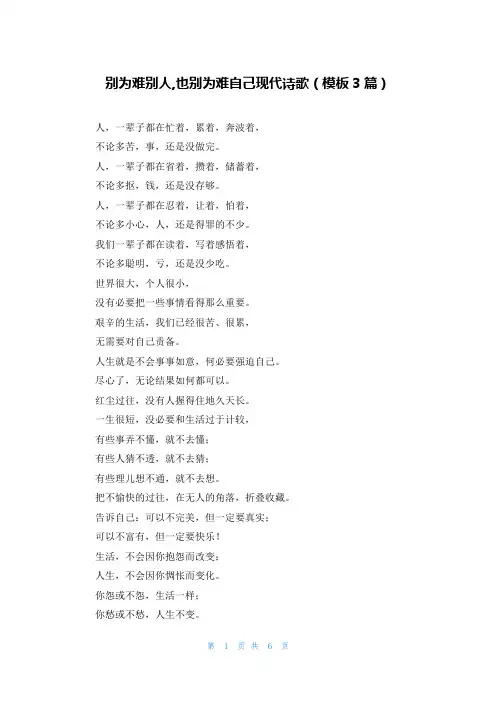 别为难别人,也别为难自己现代诗歌（模板3篇）

人，一辈子都在忙着，累着，奔波着，
不论多苦，事，还是没做完。
人，一辈子都在省着，攒着，储蓄着，
不论多抠，钱，还是没存够。
人，一辈子都在忍着，让着，怕着，
不论多小心，人，还是得罪的不少。
我们一辈子都在读着，写着感悟着，
不论多聪明，亏，还是没少吃。
世界很大，个人很小，
没有必要把一些事情看得那么重要。
艰辛的生活，我们已经很苦、很累，
无需要对自己责备。
人生就是不会事事如意，何必要强迫自己。
尽心了，无论结果如何都可以。
红尘过往，没有人握得住地久天长。
一生很短，没必要和生活过于计较，
有些事弄不懂，就不去懂；
有些人猜不透，就不去猜；
有些理儿想不通，就不去想。
把不愉快的过往，在无人的角落，折叠收藏。
告诉自己：可以不完美，但一定要真实；
可以不富有，但一定要快乐！
生活，不会因你抱怨而改变；
人生，不会因你惆怅而变化。
你怨或不怨，生活一样；
你愁或不愁，人生不变。

第 1 页 共 6 页